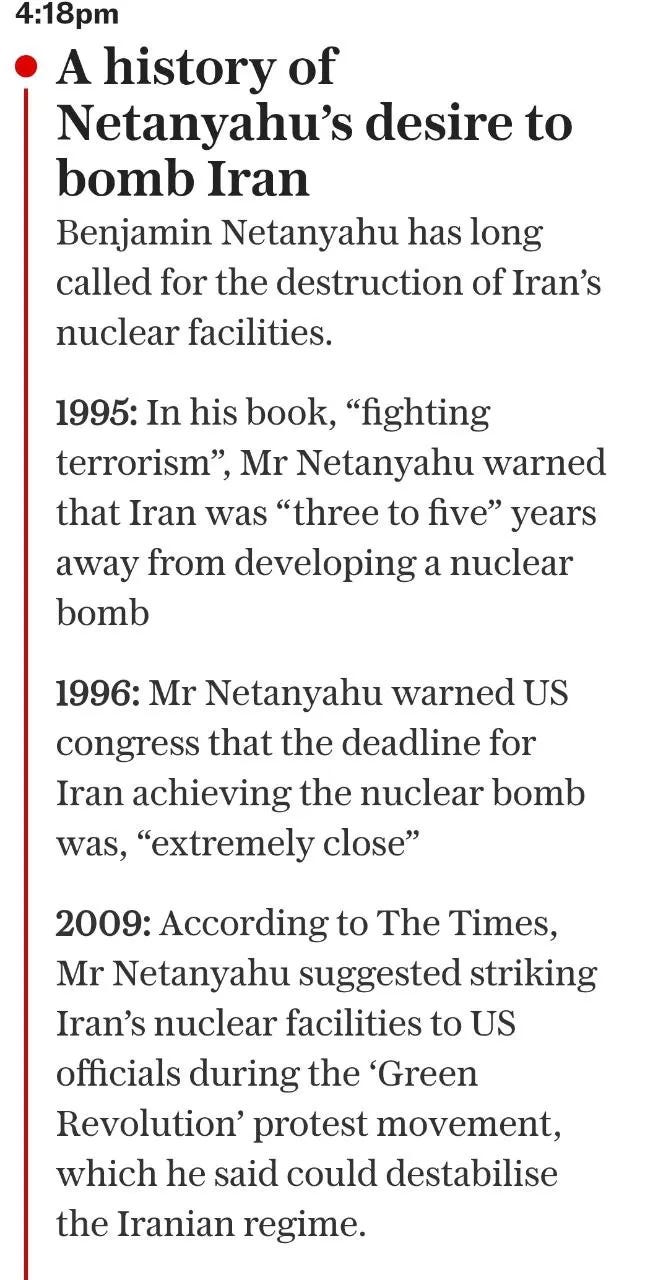 4:18pm

A history of Netanyahu’s desire to bomb Iran

Benjamin Netanyahu has long called for the destruction of Iran’s nuclear facilities.

1995: In his book, “fighting terrorism”, Mr Netanyahu warned that Iran was “three to five” years away from developing a nuclear bomb

1996: Mr Netanyahu warned US congress that the deadline for Iran achieving the nuclear bomb was, “extremely close”

2009: According to The Times, Mr Netanyahu suggested striking Iran’s nuclear facilities to US officials during the ‘Green Revolution’ protest movement, which he said could destabilise the Iranian regime.